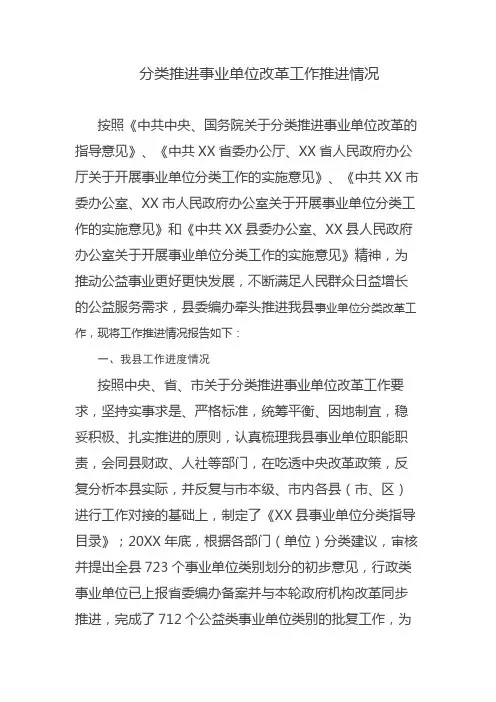 分类推进事业单位改革工作推进情况

按照《中共中央、国务院关于分类推进事业单位改革的指导意见》、《中共 XX 省委办公厅、XX 省人民政府办公厅关于开展事业单位分类工作的实施意见》、《中共 XX 市委办公室、XX 市人民政府办公室关于开展事业单位分类工作的实施意见》和《中共 XX 县委办公室、XX 县人民政府办公室关于开展事业单位分类工作的实施意见》精神，为推动公益事业更好更快发展，不断满足人民群众日益增长的公益服务需求，县委编办牵头推进我县事业单位分类改革工作，现将工作推进情况报告如下：

一、我县工作进度情况

按照中央、省、市关于分类推进事业单位改革工作要求，坚持实事求是、严格标准，统筹平衡、因地制宜，稳妥积极、扎实推进的原则，认真梳理我县事业单位职能职责，会同县财政、人社等部门，在吃透中央改革政策，反复分析本县实际，并反复与市本级、市内各县（市、区）进行工作对接的基础上，制定了《XX 县事业单位分类指导目录》；20XX 年底，根据各部门（单位）分类建议，审核并提出全县 723 个事业单位类别划分的初步意见，行政类事业单位已上报省委编办备案并与本轮政府机构改革同步推进，完成了 712 个公益类事业单位类别的批复工作，为